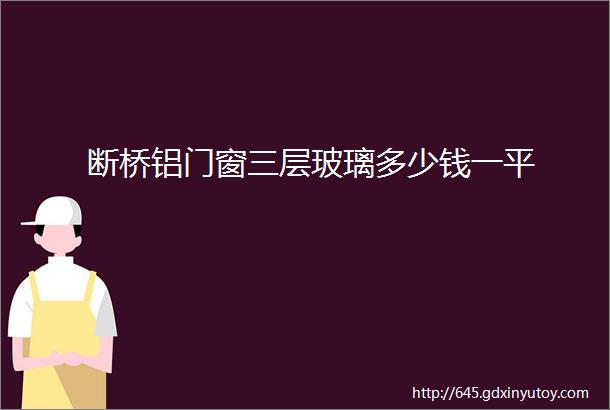 断桥铝门窗三层玻璃多少钱一平

http://645.gdxinyutoy.com